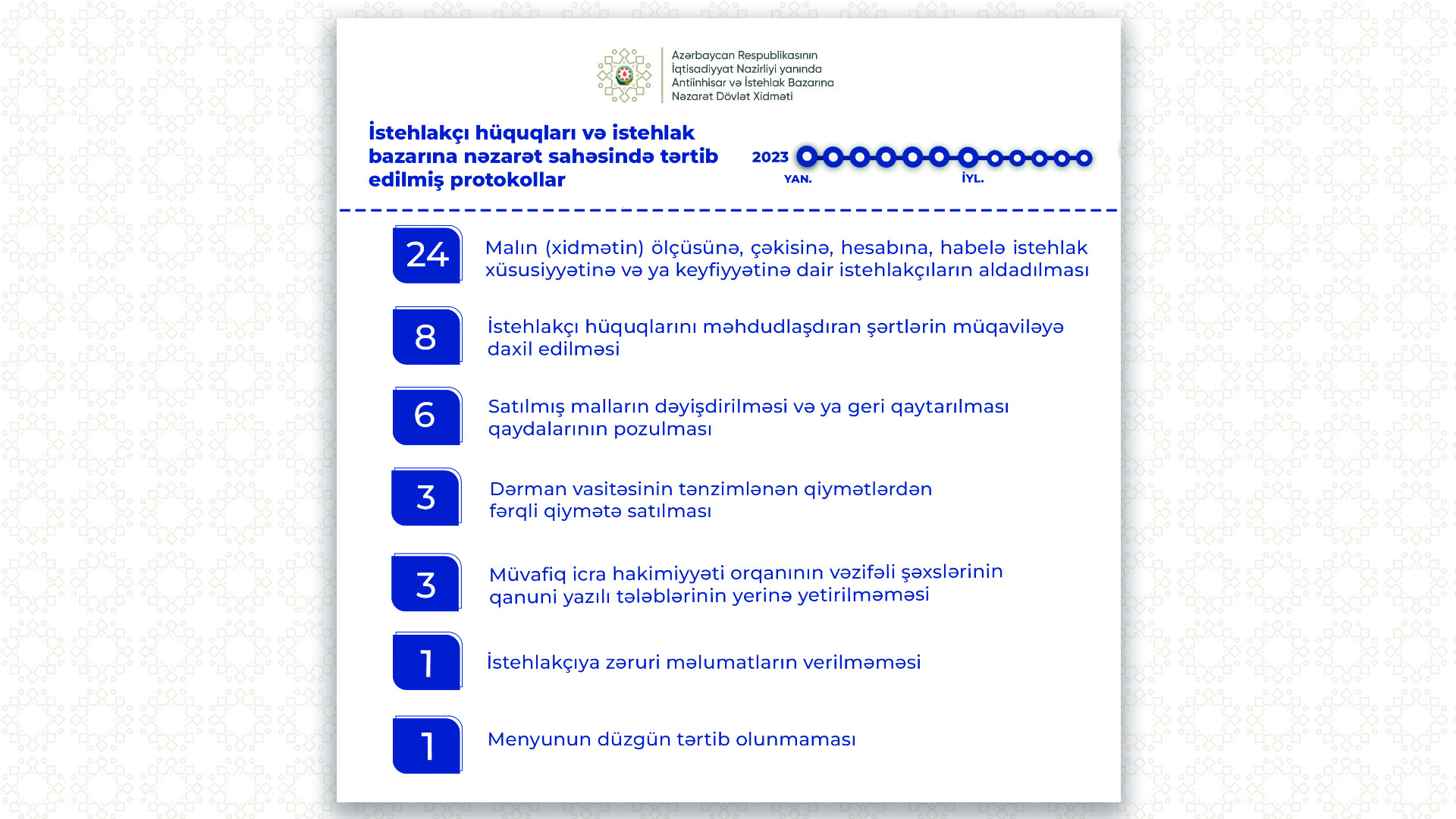 Azərbaycan Respublikasının İqtisadiyyat Nazirliyi yanında Antiinhisar və İstehlak Bazarına Nəzarət Dövlət Xidməti

İstehlakçı hüquqları və istehlak bazarına nəzarət sahəsində tərtib edilmiş protokollar

2023

YAN.

İYL.

24 Malın (xidmətin) ölçüsünə, çəkisinə, hesabına, habelə istehlak xüsusiyyətinə və ya keyfiyyətinə dair istehlakçıların aldadılması

8 İstehlakçı hüquqlarını məhdudlaşdıran şərtlərin müqaviləyə daxil edilməsi

6 Satılmış malların dəyişdirilməsi və ya geri qaytarılması qaydalarının pozulması

3 Dərman vasitəsinin tənzimlənən qiymətlərdən fərqli qiymətə satılması

3 Müvafiq icra hakimiyyəti orqanının vəzifəli şəxslərinin qanuni yazılı tələblərinin yerinə yetirilməməsi

1 İstehlakçıya zəruri məlumatların verilməməsi

1 Menyunun düzgün tərtib olunmaması